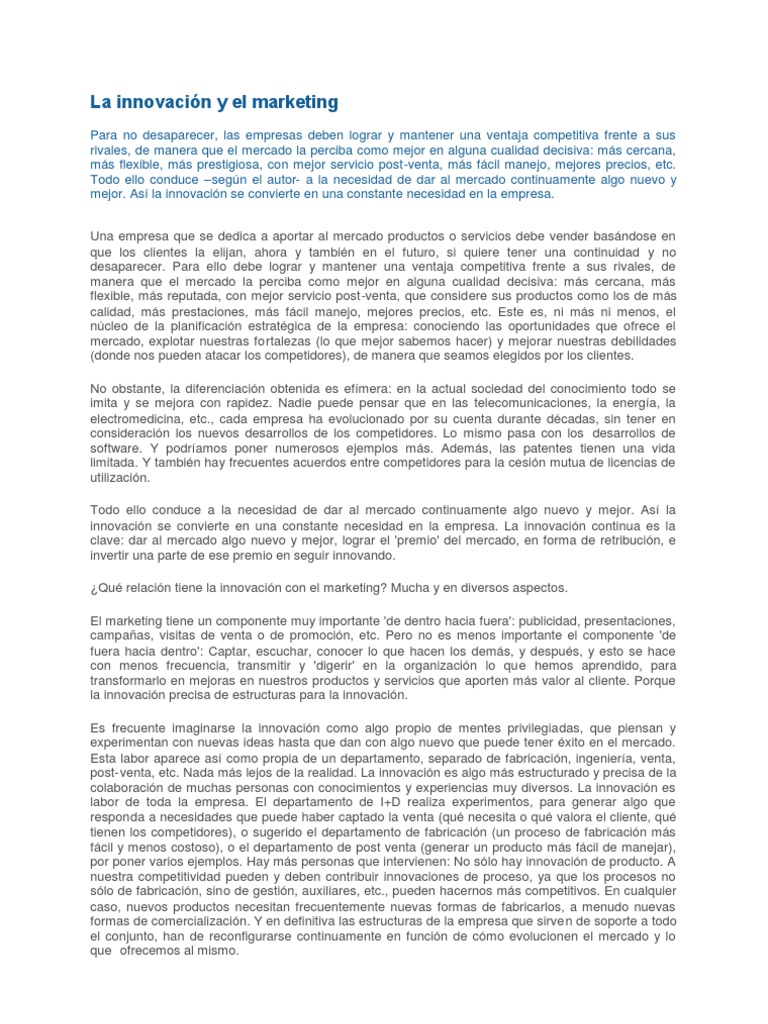 La innovación y el marketing

Para no desaparecer, las empresas deben lograr y mantener una ventaja competitiva frente a sus rivales, de manera que el mercado la perciba como mejor en alguna cualidad decisiva: más cercana, más flexible, más prestigiosa, con mejor servicio post-venta, más fácil manejo, mejores precios, etc. Todo ello conduce –según el autor- a la necesidad de dar al mercado continuamente algo nuevo y mejor. Así la innovación se convierte en una constante necesidad en la empresa.

Una empresa que se dedica a aportar al mercado productos o servicios debe vender basándose en que los clientes la elijan, ahora y también en el futuro, si quiere tener una continuidad y no desaparecer. Para ello debe lograr y mantener una ventaja competitiva frente a sus rivales, de manera que el mercado la perciba como mejor en alguna cualidad decisiva: más cercana, más flexible, más reputada, con mejor servicio post-venta, que considere sus productos como los de más calidad, más prestaciones, más fácil manejo, mejores precios, etc. Este es, ni más ni menos, el núcleo de la planificación estratégica de la empresa: conociendo las oportunidades que ofrece el mercado, explotar nuestras fortalezas (lo que mejor sabemos hacer) y mejorar nuestras debilidades (donde nos pueden atacar los competidores), de manera que seamos elegidos por los clientes.

No obstante, la diferenciación obtenida es efímera: en la actual sociedad del conocimiento todo se imita y se mejora con rapidez. Nadie puede pensar que en las telecomunicaciones, la energía, la electromedicina, etc., cada empresa ha evolucionado por su cuenta durante décadas, sin tener en consideración los nuevos desarrollos de los competidores. Lo mismo pasa con los desarrollos de software. Y podríamos poner numerosos ejemplos más. Además, las patentes tienen una vida limitada. Y también hay frecuentes acuerdos entre competidores para la cesión mutua de licencias de utilización.

Todo ello conduce a la necesidad de dar al mercado continuamente algo nuevo y mejor. Así la innovación se convierte en una constante necesidad en la empresa. La innovación continua es la clave: dar al mercado algo nuevo y mejor, lograr el 'premio' del mercado, en forma de retribución, e invertir una parte de ese premio en seguir innovando.

¿Qué relación tiene la innovación con el marketing? Mucha y en diversos aspectos.

El marketing tiene un componente muy importante 'de dentro hacia fuera': publicidad, presentaciones, campañas, visitas de venta o de promoción, etc. Pero no es menos importante el componente 'de fuera hacia dentro': Captar, escuchar, conocer lo que hacen los demás, y después, y esto se hace con menos frecuencia, transmitir y 'digerir' en la organización lo que hemos aprendido, para transformarlo en mejoras en nuestros productos y servicios que aporten más valor al cliente. Porque la innovación precisa de estructuras para la innovación.

Es frecuente imaginarse la innovación como algo propio de mentes privilegiadas, que piensan y experimentan con nuevas ideas hasta que dan con algo nuevo que puede tener éxito en el mercado. Esta labor aparece así como propia de un departamento, separado de fabricación, ingeniería, venta, post-venta, etc. Nada más lejos de la realidad. La innovación es algo más estructurado y precisa de la colaboración de muchas personas con conocimientos y experiencias muy diversos. La innovación es labor de toda la empresa. El departamento de I+D realiza experimentos, para generar algo que responda a necesidades que puede haber captado la venta (qué necesita o qué valora el cliente, qué tienen los competidores), o sugerido el departamento de fabricación (un proceso de fabricación más fácil y menos costoso), o el departamento de post venta (generar un producto más fácil de manejar), por poner varios ejemplos. Hay más personas que intervienen: No sólo hay innovación de producto. A nuestra competitividad pueden y deben contribuir innovaciones de proceso, ya que los procesos no sólo de fabricación, sino de gestión, auxiliares, etc., pueden hacernos más competitivos. En cualquier caso, nuevos productos necesitan frecuentemente nuevas formas de fabricarlos, a menudo nuevas formas de comercialización. Y en definitiva las estructuras de la empresa que sirven de soporte a todo el conjunto, han de reconfigurarse continuamente en función de cómo evolucionen el mercado y lo que ofrecemos al mismo.